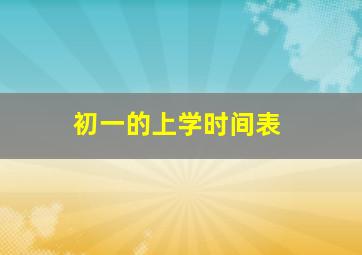 初一的上学时间表